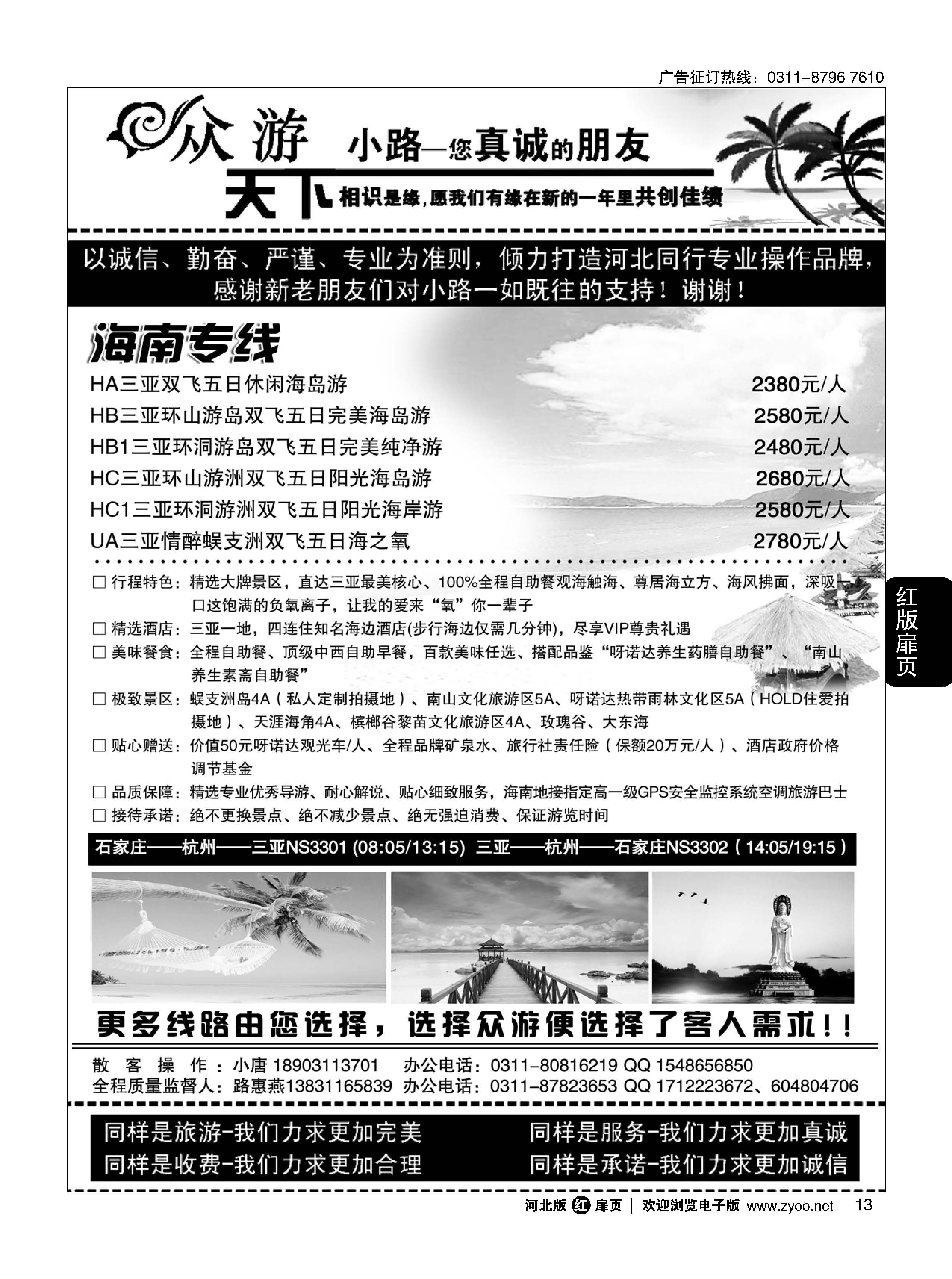 广告征订热线：0311-8796 7610

众游天下 小路—您真诚的朋友

相识是缘，愿我们有缘在新的一年里共创佳绩

以诚信、勤奋、严谨、专业为准则，倾力打造河北同行专业操作品牌，感谢新老朋友们对小路一如既往的支持！谢谢！

海南专线

HA三亚双飞五日休闲海岛游 2380元/人
HB三亚环山游岛双飞五日完美海岛游 2580元/人
HB1三亚环洞游岛双飞五日完美纯净游 2480元/人
HC三亚环山游洲双飞五日阳光海岛游 2680元/人
HC1三亚环洞游洲双飞五日阳光海岸游 2580元/人
UA三亚情醉蜈支洲双飞五日海之氧 2780元/人

□ 行程特色：精选大牌景区，直达三亚最美核心、100%全程自助餐观海触海、尊居海立方、海风拂面，深吸一口这饱满的负氧离子，让我的爱来“氧”你一辈子
□ 精选酒店：三亚一地，四连住知名海边酒店(步行海边仅需几分钟)，尽享VIP尊贵礼遇
□ 美味餐食：全程自助餐、顶级中西自助早餐，百款美味任选、搭配品鉴“呀诺达养生药膳自助餐”、“南山养生素斋自助餐”
□ 极致景区：蜈支洲岛4A（私人定制拍摄地）、南山文化旅游区5A、呀诺达热带雨林文化区5A（HOLD住爱拍摄地）、天涯海角4A、槟榔谷黎苗文化旅游区4A、玫瑰谷、大东海
□ 贴心赠送：价值50元呀诺达观光车/人、全程品牌矿泉水、旅行社责任险（保额20万元/人）、酒店政府价格调节基金
□ 品质保障：精选专业优秀导游、耐心解说、贴心细致服务，海南地接指定高一级GPS安全监控系统空调旅游巴士
□ 接待承诺：绝不更换景点、绝不减少景点、绝无强迫消费、保证游览时间

石家庄——杭州——三亚NS3301 (08:05/13:15) 三亚——杭州——石家庄NS3302（14:05/19:15）

更多线路由您选择，选择众游便选择了客人需求！！

散客操作：小唐 18903113701 办公电话：0311-80816219 QQ 1548656850
全程质量监督人：路惠燕13831165839 办公电话：0311-87823653 QQ 1712223672、604804706

同样是旅游-我们力求更加完美
同样是收费-我们力求更加合理
同样是服务-我们力求更加真诚
同样是承诺-我们力求更加诚信

红版扉页

河北版 红 扉页 | 欢迎浏览电子版 www.zyoo.net 13